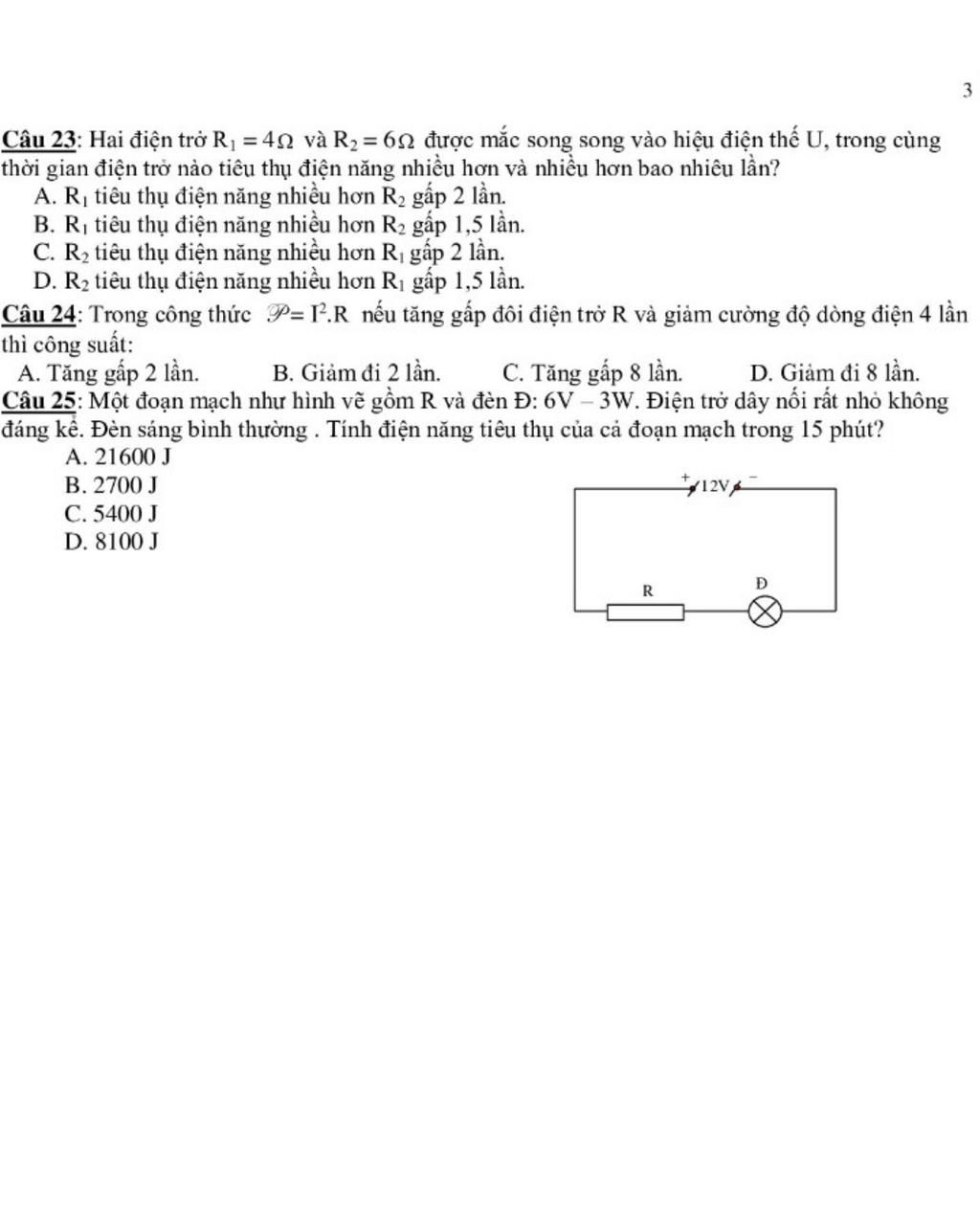 3

Câu 23: Hai điện trở $R_1 = 4\Omega$ và $R_2 = 6\Omega$ được mắc song song vào hiệu điện thế U, trong cùng thời gian điện trở nào tiêu thụ điện năng nhiều hơn và nhiều hơn bao nhiêu lần?
A. $R_1$ tiêu thụ điện năng nhiều hơn $R_2$ gấp 2 lần.
B. $R_1$ tiêu thụ điện năng nhiều hơn $R_2$ gấp 1,5 lần.
C. $R_2$ tiêu thụ điện năng nhiều hơn $R_1$ gấp 2 lần.
D. $R_2$ tiêu thụ điện năng nhiều hơn $R_1$ gấp 1,5 lần.

Câu 24: Trong công thức $\mathscr{P} = I^2.R$ nếu tăng gấp đôi điện trở R và giảm cường độ dòng điện 4 lần thì công suất:
A. Tăng gấp 2 lần. B. Giảm đi 2 lần. C. Tăng gấp 8 lần. D. Giảm đi 8 lần.

Câu 25: Một đoạn mạch như hình vẽ gồm R và đèn Đ: 6V – 3W. Điện trở dây nối rất nhỏ không đáng kể. Đèn sáng bình thường . Tính điện năng tiêu thụ của cả đoạn mạch trong 15 phút?
A. 21600 J
B. 2700 J
C. 5400 J
D. 8100 J

+ 12V −
R
Đ